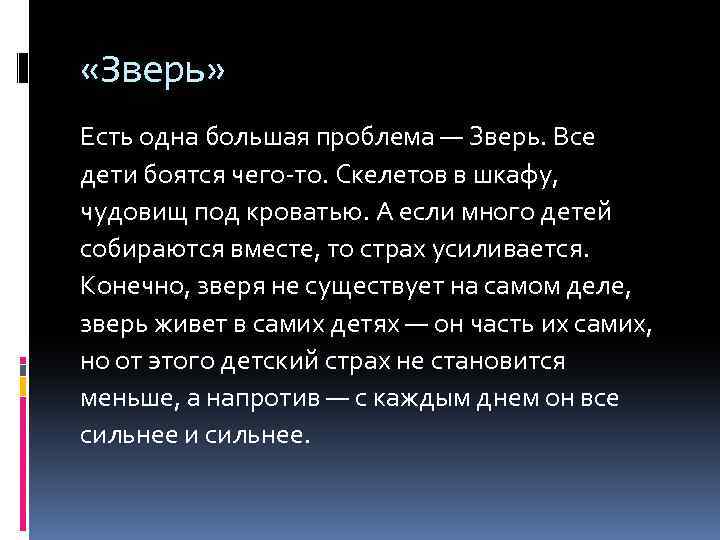 «Зверь»

Есть одна большая проблема — Зверь. Все дети боятся чего-то. Скелетов в шкафу, чудовищ под кроватью. А если много детей собираются вместе, то страх усиливается. Конечно, зверя не существует на самом деле, зверь живет в самих детях — он часть их самих, но от этого детский страх не становится меньше, а напротив — с каждым днем он все сильнее и сильнее.